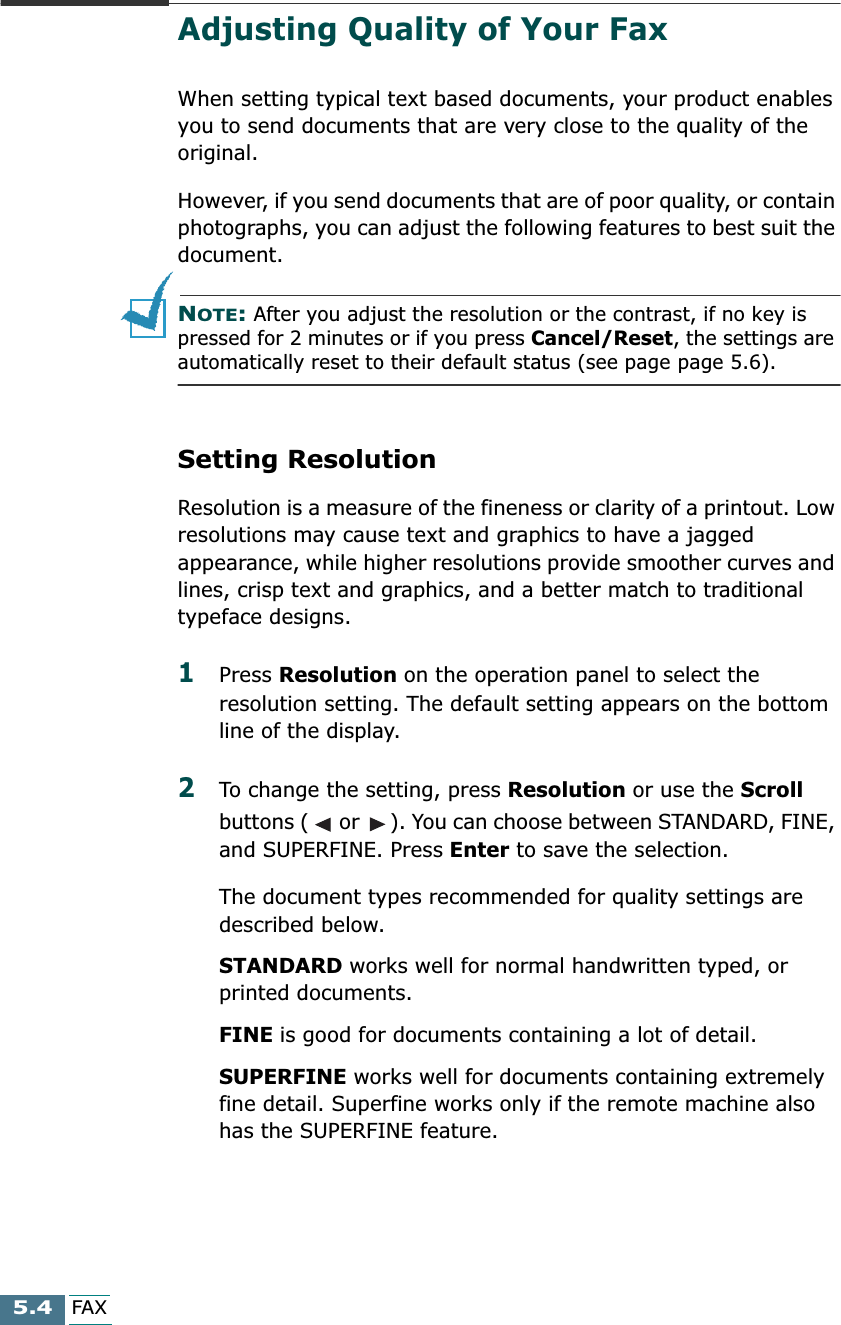 Adjusting Quality of Your Fax

When setting typical text based documents, your product enables you to send documents that are very close to the quality of the original.

However, if you send documents that are of poor quality, or contain photographs, you can adjust the following features to best suit the document.

NOTE: After you adjust the resolution or the contrast, if no key is pressed for 2 minutes or if you press Cancel/Reset, the settings are automatically reset to their default status (see page page 5.6).

Setting Resolution

Resolution is a measure of the fineness or clarity of a printout. Low resolutions may cause text and graphics to have a jagged appearance, while higher resolutions provide smoother curves and lines, crisp text and graphics, and a better match to traditional typeface designs.

1 Press Resolution on the operation panel to select the resolution setting. The default setting appears on the bottom line of the display.

2 To change the setting, press Resolution or use the Scroll buttons ( ◀ or ▶ ). You can choose between STANDARD, FINE, and SUPERFINE. Press Enter to save the selection.

The document types recommended for quality settings are described below.

STANDARD works well for normal handwritten typed, or printed documents.

FINE is good for documents containing a lot of detail.

SUPERFINE works well for documents containing extremely fine detail. Superfine works only if the remote machine also has the SUPERFINE feature.

5.4 FAX